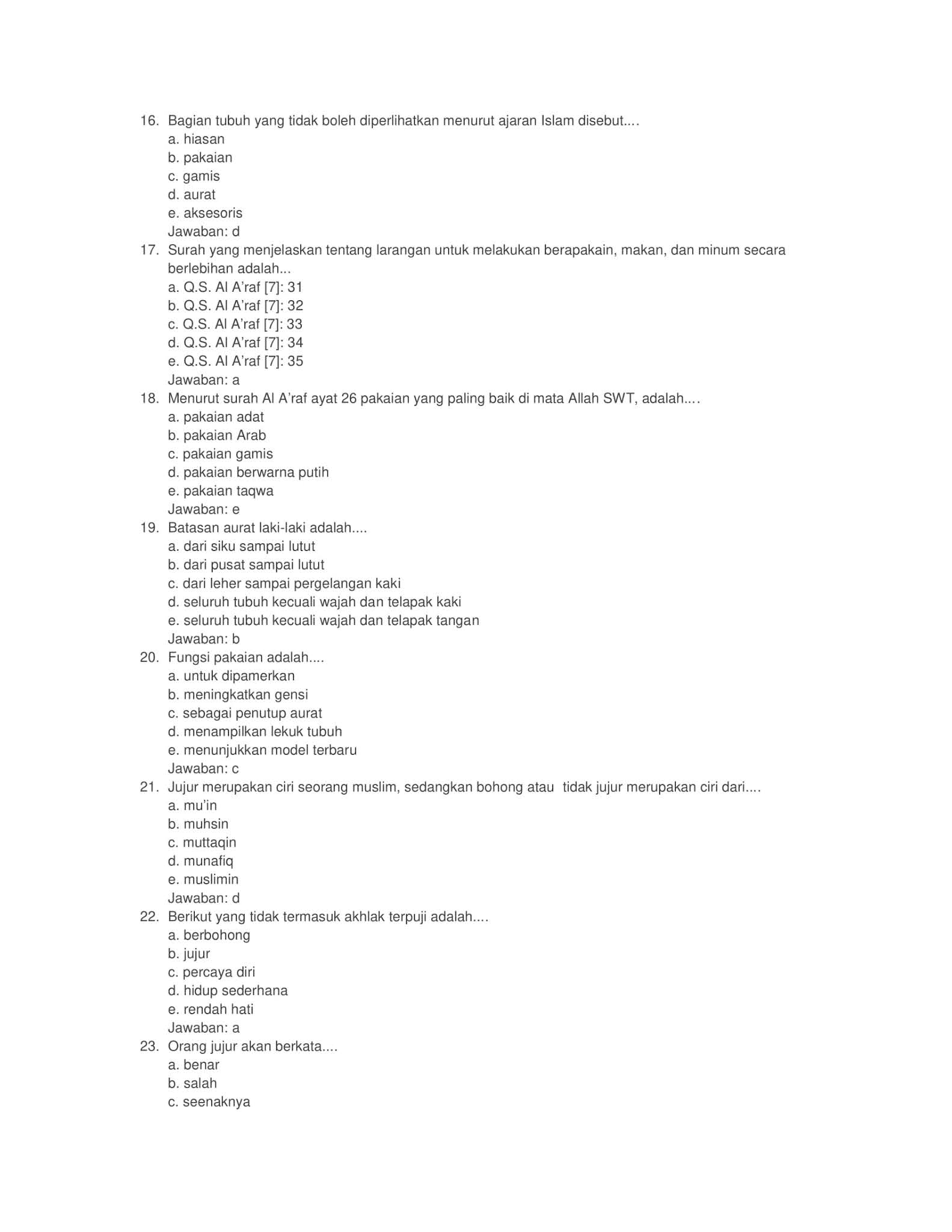 16. Bagian tubuh yang tidak boleh diperlihatkan menurut ajaran Islam disebut....
a. hiasan
b. pakaian
c. gamis
d. aurat
e. aksesoris
Jawaban: d
17. Surah yang menjelaskan tentang larangan untuk melakukan berapakain, makan, dan minum secara berlebihan adalah...
a. Q.S. Al A'raf [7]: 31
b. Q.S. Al A'raf [7]: 32
c. Q.S. Al A'raf [7]: 33
d. Q.S. Al A'raf [7]: 34
e. Q.S. Al A'raf [7]: 35
Jawaban: a
18. Menurut surah Al A'raf ayat 26 pakaian yang paling baik di mata Allah SWT, adalah....
a. pakaian adat
b. pakaian Arab
c. pakaian gamis
d. pakaian berwarna putih
e. pakaian taqwa
Jawaban: e
19. Batasan aurat laki-laki adalah....
a. dari siku sampai lutut
b. dari pusat sampai lutut
c. dari leher sampai pergelangan kaki
d. seluruh tubuh kecuali wajah dan telapak kaki
e. seluruh tubuh kecuali wajah dan telapak tangan
Jawaban: b
20. Fungsi pakaian adalah....
a. untuk dipamerkan
b. meningkatkan gensi
c. sebagai penutup aurat
d. menampilkan lekuk tubuh
e. menunjukkan model terbaru
Jawaban: c
21. Jujur merupakan ciri seorang muslim, sedangkan bohong atau tidak jujur merupakan ciri dari....
a. mu'in
b. muhsin
c. muttaqin
d. munafiq
e. muslimin
Jawaban: d
22. Berikut yang tidak termasuk akhlak terpuji adalah....
a. berbohong
b. jujur
c. percaya diri
d. hidup sederhana
e. rendah hati
Jawaban: a
23. Orang jujur akan berkata....
a. benar
b. salah
c. seenaknya